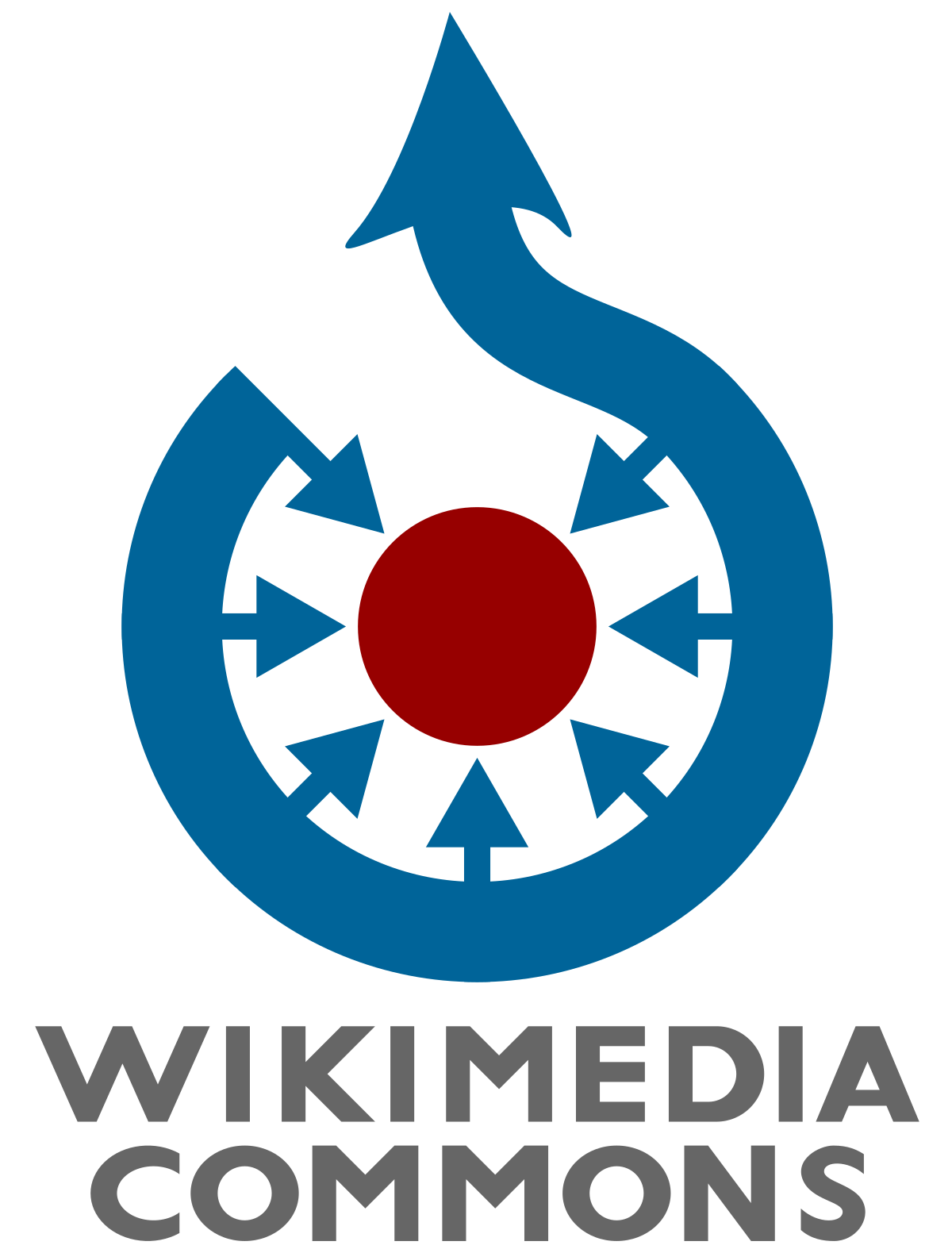 WIKIMEDIA
COMMONS